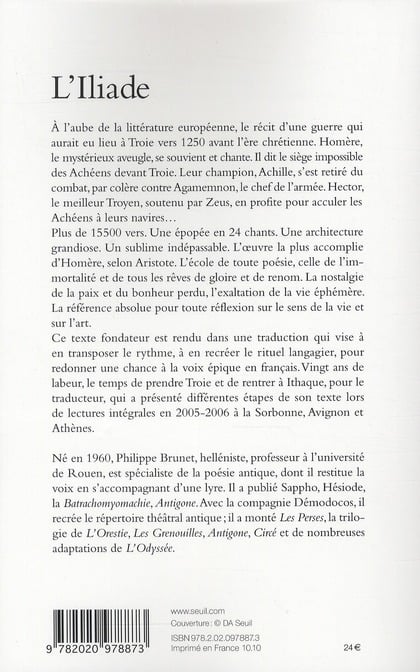 L'Iliade

À l'aube de la littérature européenne, le récit d'une guerre qui aurait eu lieu à Troie vers 1250 avant l'ère chrétienne. Homère, le mystérieux aveugle, se souvient et chante. Il dit le siège impossible des Achéens devant Troie. Leur champion, Achille, s'est retiré du combat, par colère contre Agamemnon, le chef de l'armée. Hector, le meilleur Troyen, soutenu par Zeus, en profite pour acculer les Achéens à leurs navires…

Plus de 15500 vers. Une épopée en 24 chants. Une architecture grandiose. Un sublime indépassable. L'œuvre la plus accomplie d'Homère, selon Aristote. L'école de toute poésie, celle de l'immortalité et de tous les rêves de gloire et de renom. La nostalgie de la paix et du bonheur perdu, l'exaltation de la vie éphémère. La référence absolue pour toute réflexion sur le sens de la vie et sur l'art.

Ce texte fondateur est rendu dans une traduction qui vise à en transposer le rythme, à en recréer le rituel langagier, pour redonner une chance à la voix épique en français. Vingt ans de labeur, le temps de prendre Troie et de rentrer à Ithaque, pour le traducteur, qui a présenté différentes étapes de son texte lors de lectures intégrales en 2005-2006 à la Sorbonne, Avignon et Athènes.

Né en 1960, Philippe Brunet, helléniste, professeur à l'université de Rouen, est spécialiste de la poésie antique, dont il restitue la voix en s'accompagnant d'une lyre. Il a publié Sappho, Hésiode, la Batrachomyomachie, Antigone. Avec la compagnie Démodocos, il recrée le répertoire théâtral antique ; il a monté Les Perses, la trilogie de L'Orestie, Les Grenouilles, Antigone, Circé et de nombreuses adaptations de L'Odyssée.

9 782020 978873

www.seuil.com
Couverture : © DA Seuil
ISBN 978.2.02.097887.3
Imprimé en France 10.10

24 €